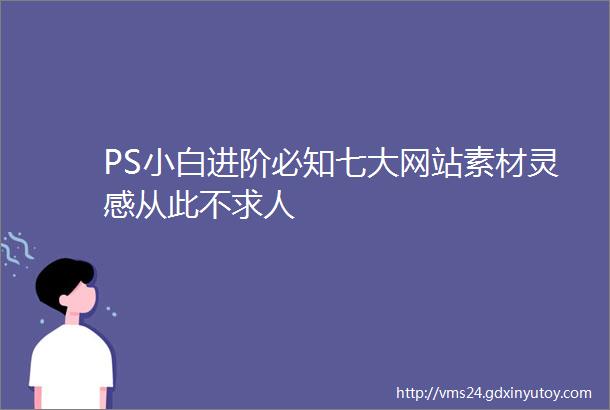 PS小白进阶必知七大网站素材灵感从此不求人

http://vms24.gdxinyutoy.com